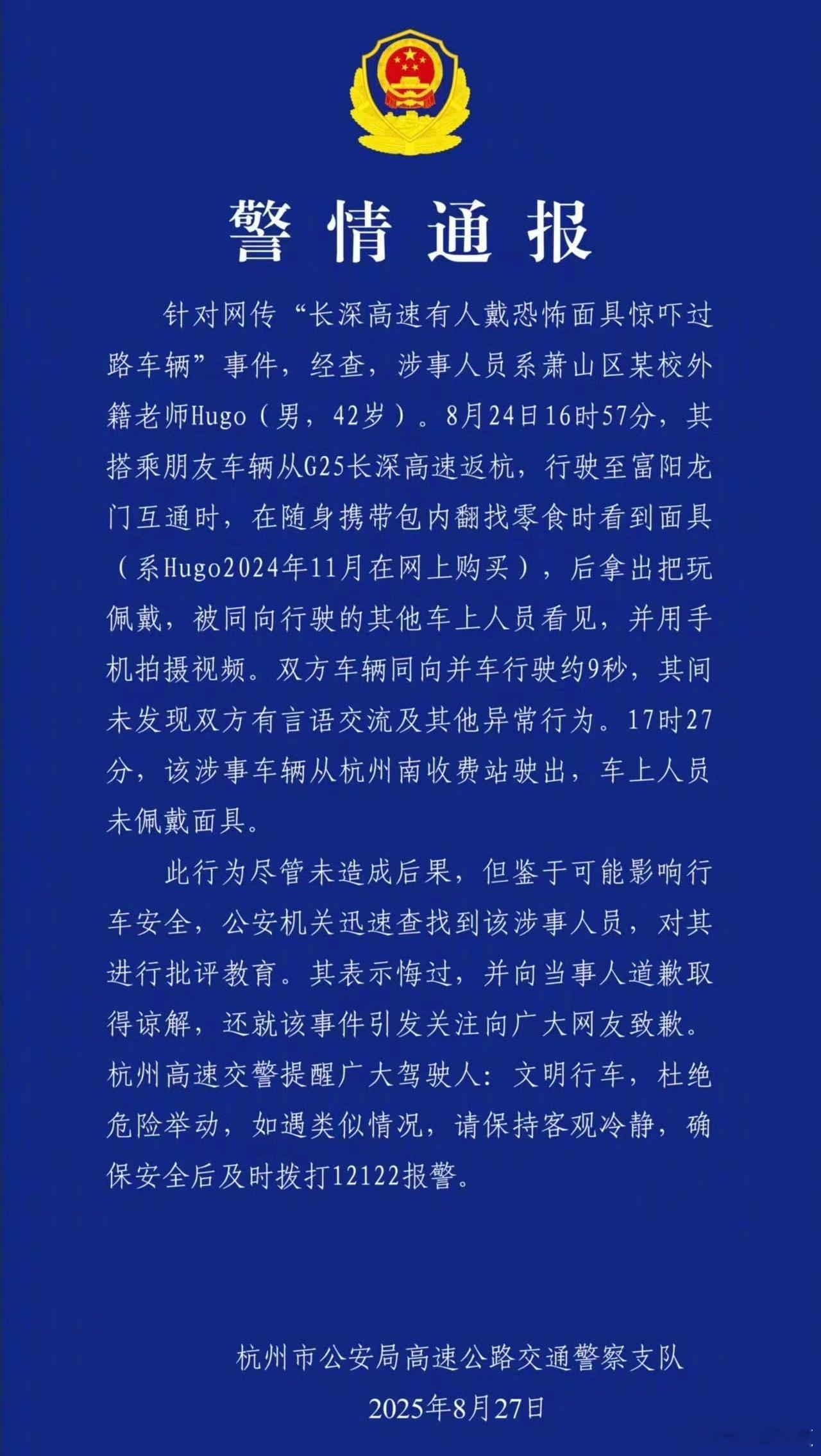 警情通报

针对网传“长深高速有人戴恐怖面具惊吓过路车辆”事件，经查，涉事人员系萧山区某校外籍老师Hugo（男，42岁）。8月24日16时57分，其搭乘朋友车辆从G25长深高速返杭，行驶至富阳龙门互通时，在随身携带包内翻找零食时看到面具（系Hugo2024年11月在网上购买），后拿出把玩佩戴，被同向行驶的其他车上人员看见，并用手机拍摄视频。双方车辆同向并车行驶约9秒，其间未发现双方有言语交流及其他异常行为。17时27分，该涉事车辆从杭州南收费站驶出，车上人员未佩戴面具。

此行为尽管未造成后果，但鉴于可能影响行车安全，公安机关迅速查找到该涉事人员，对其进行批评教育。其表示悔过，并向当事人道歉取得谅解，还就该事件引发关注向广大网友致歉。杭州高速交警提醒广大驾驶人：文明行车，杜绝危险举动，如遇类似情况，请保持客观冷静，确保安全后及时拨打12122报警。

杭州市公安局高速公路交通警察支队
2025年8月27日